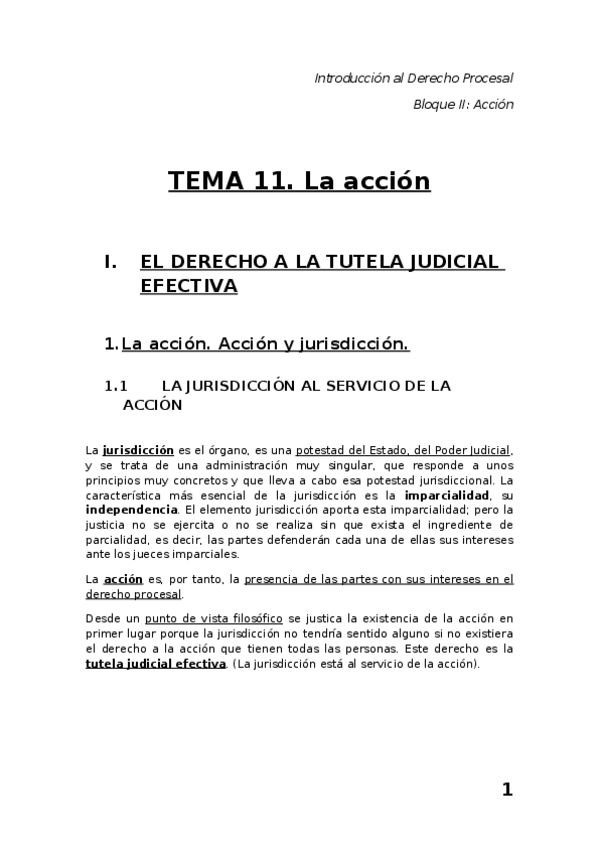 Introducción al Derecho Procesal

Bloque II: Acción

TEMA 11. La acción

I. EL DERECHO A LA TUTELA JUDICIAL EFECTIVA

1. La acción. Acción y jurisdicción.

1.1 LA JURISDICCIÓN AL SERVICIO DE LA ACCIÓN

La jurisdicción es el órgano, es una potestad del Estado, del Poder Judicial, y se trata de una administración muy singular, que responde a unos principios muy concretos y que lleva a cabo esa potestad jurisdiccional. La característica más esencial de la jurisdicción es la imparcialidad, su independencia. El elemento jurisdicción aporta esta imparcialidad; pero la justicia no se ejercita o no se realiza sin que exista el ingrediente de parcialidad, es decir, las partes defenderán cada una de ellas sus intereses ante los jueces imparciales.

La acción es, por tanto, la presencia de las partes con sus intereses en el derecho procesal.

Desde un punto de vista filosófico se justica la existencia de la acción en primer lugar porque la jurisdicción no tendría sentido alguno si no existiera el derecho a la acción que tienen todas las personas. Este derecho es la tutela judicial efectiva. (La jurisdicción está al servicio de la acción).

1